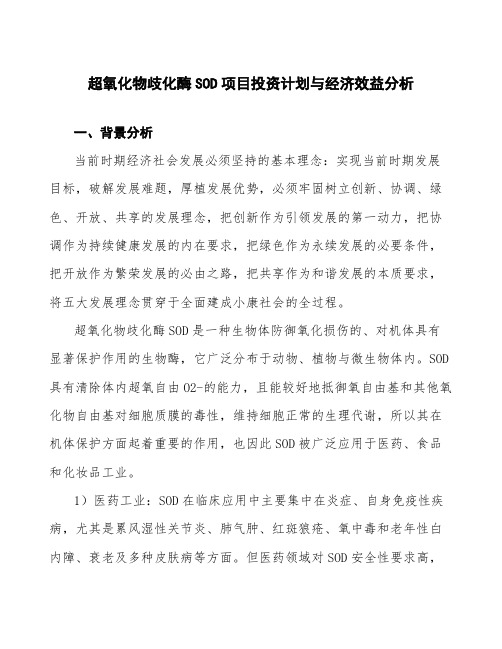 超氧化物歧化酶SOD项目投资计划与经济效益分析

一、背景分析

当前时期经济社会发展必须坚持的基本理念：实现当前时期发展目标，破解发展难题，厚植发展优势，必须牢固树立创新、协调、绿色、开放、共享的发展理念，把创新作为引领发展的第一动力，把协调作为持续健康发展的内在要求，把绿色作为永续发展的必要条件，把开放作为繁荣发展的必由之路，把共享作为和谐发展的本质要求，将五大发展理念贯穿于全面建成小康社会的全过程。

超氧化物歧化酶SOD是一种生物体防御氧化损伤的、对机体具有显著保护作用的生物酶，它广泛分布于动物、植物与微生物体内。SOD具有清除体内超氧自由O2-的能力，且能较好地抵御氧自由基和其他氧化物自由基对细胞质膜的毒性，维持细胞正常的生理代谢，所以其在机体保护方面起着重要的作用，也因此SOD被广泛应用于医药、食品和化妆品工业。

1）医药工业：SOD在临床应用中主要集中在炎症、自身免疫性疾病，尤其是累风湿性关节炎、肺气肿、红斑狼疮、氧中毒和老年性白内障、衰老及多种皮肤病等方面。但医药领域对SOD安全性要求高，